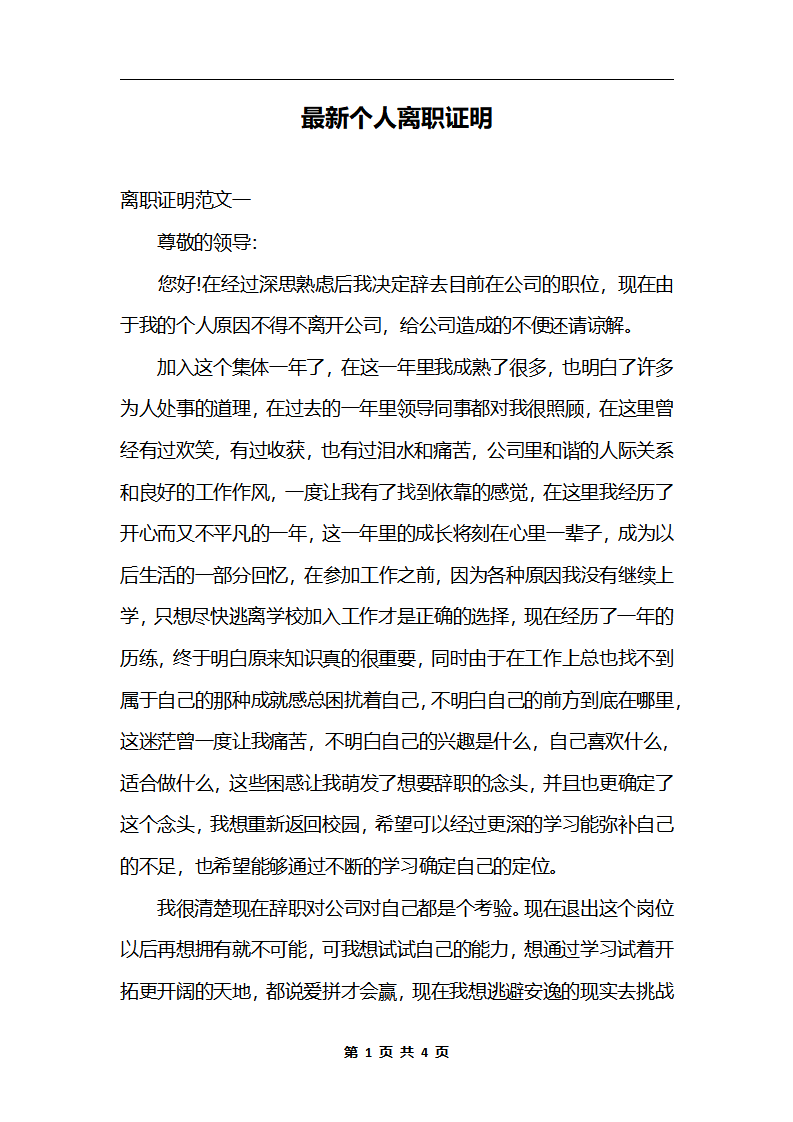 最新个人离职证明

离职证明范文一

尊敬的领导:

您好!在经过深思熟虑后我决定辞去目前在公司的职位，现在由于我的个人原因不得不离开公司，给公司造成的不便还请谅解。

加入这个集体一年了，在这一年里我成熟了很多，也明白了许多为人处事的道理，在过去的一年里领导同事都对我很照顾，在这里曾经有过欢笑，有过收获，也有过泪水和痛苦，公司里和谐的人际关系和良好的工作作风，一度让我有了找到依靠的感觉，在这里我经历了开心而又不平凡的一年，这一年里的成长将刻在心里一辈子，成为以后生活的一部分回忆，在参加工作之前，因为各种原因我没有继续上学，只想尽快逃离学校加入工作才是正确的选择，现在经历了一年的历练，终于明白原来知识真的很重要，同时由于在工作上总也找不到属于自己的那种成就感总困扰着自己，不明白自己的前方到底在哪里，这迷茫曾一度让我痛苦，不明白自己的兴趣是什么，自己喜欢什么，适合做什么，这些困惑让我萌发了想要辞职的念头，并且也更确定了这个念头，我想重新返回校园，希望可以经过更深的学习能弥补自己的不足，也希望能够通过不断的学习确定自己的定位。

我很清楚现在辞职对公司对自己都是个考验。现在退出这个岗位以后再想拥有就不可能，可我想试试自己的能力，想通过学习试着开拓更开阔的天地，都说爱拼才会赢，现在我想逃避安逸的现实去挑战

第 1 页 共 4 页